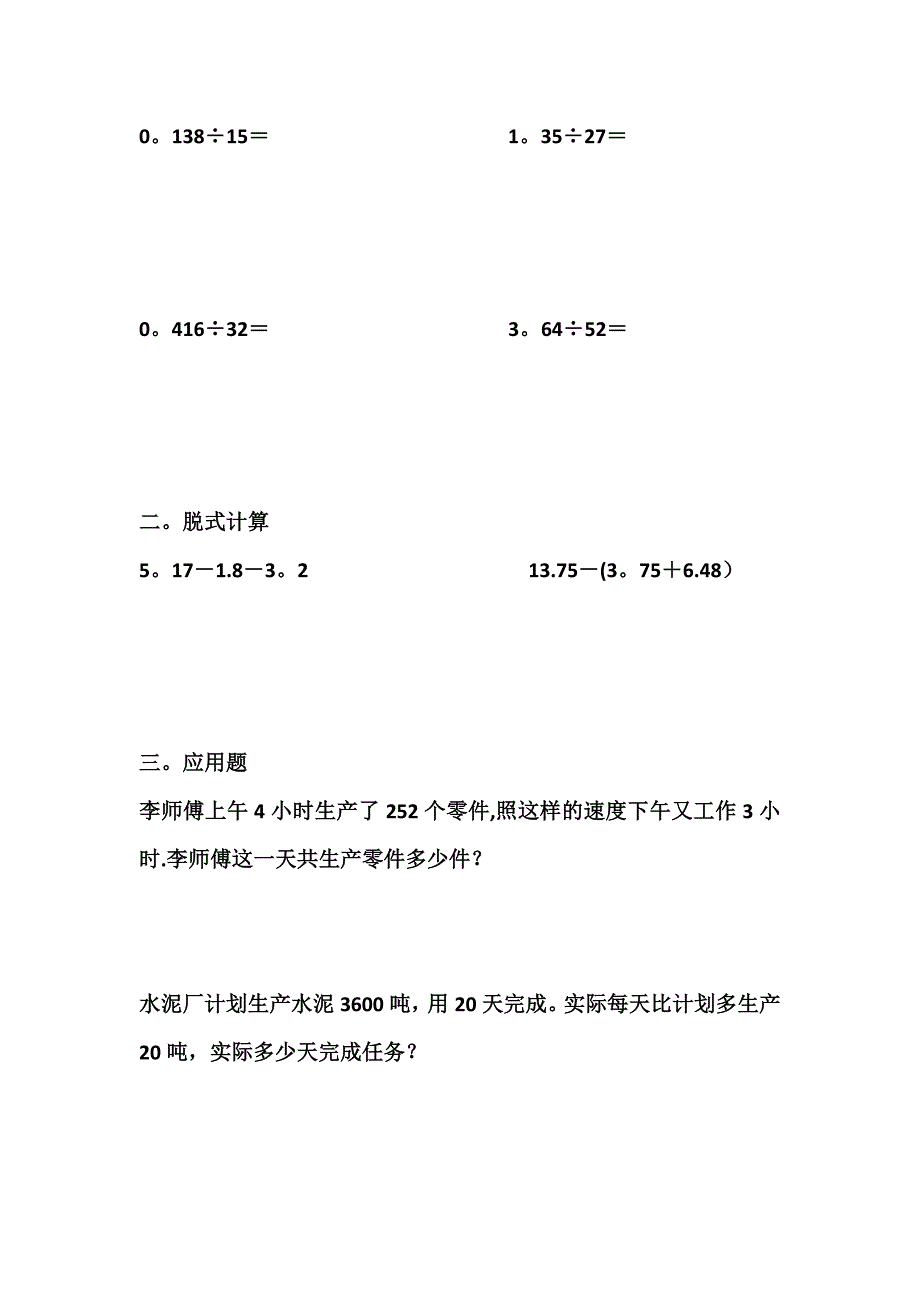 0。138÷15＝

1。35÷27＝

0。416÷32＝

3。64÷52＝

二。脱式计算

5。17－1.8－3。2

13.75－(3。75＋6.48）

三。应用题

李师傅上午 4 小时生产了 252 个零件,照这样的速度下午又工作 3 小时.李师傅这一天共生产零件多少件？

水泥厂计划生产水泥 3600 吨，用 20 天完成。实际每天比计划多生产 20 吨，实际多少天完成任务？